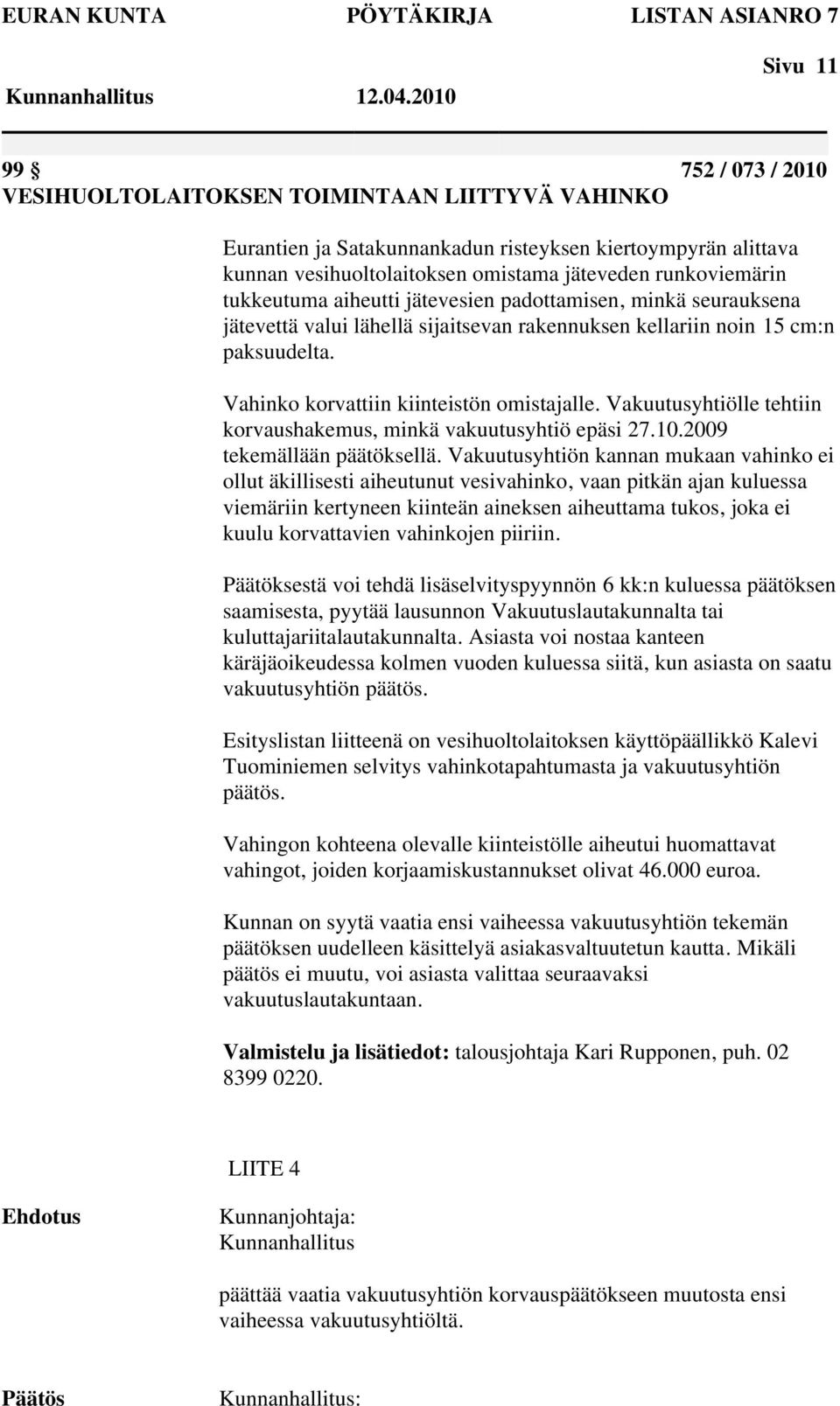 EURAN KUNTA PÖYTÄKIRJA LISTAN ASIANRO 7

Sivu 11

Kunnanhallitus 12.04.2010

99 § 752 / 073 / 2010
VESIHUOLTOLAITOKSEN TOIMINTAAN LIITTYVÄ VAHINKO

Eurantien ja Satakunnankadun risteyksen kiertoympyrän alittava kunnan vesihuoltolaitoksen omistama jäteveden runkoviemärin tukkeutuma aiheutti jätevesien padottamisen, minkä seurauksena jätevettä valui lähellä sijaitsevan rakennuksen kellariin noin 15 cm:n paksuudelta.

Vahinko korvattiin kiinteistön omistajalle. Vakuutusyhtiölle tehtiin korvaushakemus, minkä vakuutusyhtiö epäsi 27.10.2009 tekemällään päätöksellä. Vakuutusyhtiön kannan mukaan vahinko ei ollut äkillisesti aiheutunut vesivahinko, vaan pitkän ajan kuluessa viemäriin kertyneen kiinteän aineksen aiheuttama tukos, joka ei kuulu korvattavien vahinkojen piiriin.

Päätöksestä voi tehdä lisäselvityspyynnön 6 kk:n kuluessa päätöksen saamisesta, pyytää lausunnon Vakuutuslautakunnalta tai kuluttajariitalautakunnalta. Asiasta voi nostaa kanteen käräjäoikeudessa kolmen vuoden kuluessa siitä, kun asiasta on saatu vakuutusyhtiön päätös.

Esityslistan liitteenä on vesihuoltolaitoksen käyttöpäällikkö Kalevi Tuominiemen selvitys vahinkotapahtumasta ja vakuutusyhtiön päätös.

Vahingon kohteena olevalle kiinteistölle aiheutui huomattavat vahingot, joiden korjaamiskustannukset olivat 46.000 euroa.

Kunnan on syytä vaatia ensi vaiheessa vakuutusyhtiön tekemän päätöksen uudelleen käsittelyä asiakasvaltuutetun kautta. Mikäli päätös ei muutu, voi asiasta valittaa seuraavaksi vakuutuslautakuntaan.

Valmistelu ja lisätiedot: talousjohtaja Kari Rupponen, puh. 02 8399 0220.

LIITE 4

Ehdotus Kunnanjohtaja:
Kunnanhallitus

päättää vaatia vakuutusyhtiön korvauspäätökseen muutosta ensi vaiheessa vakuutusyhtiöltä.

Päätös Kunnanhallitus: